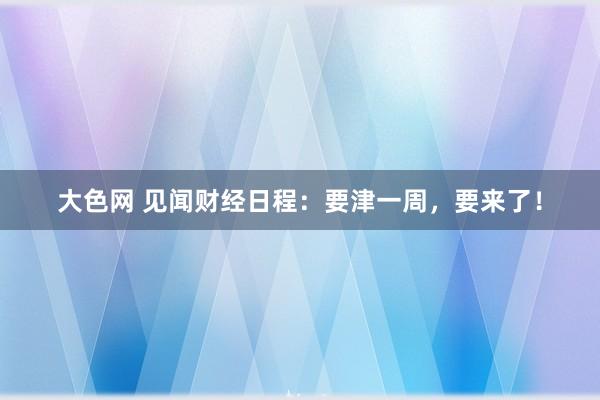 大色网 见闻财经日程：要津一周，要来了！